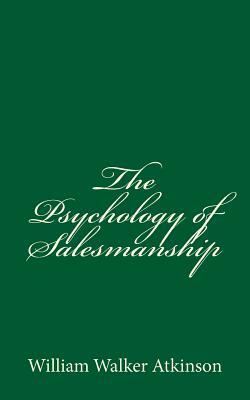 The Psychology of Salesmanship

William Walker Atkinson